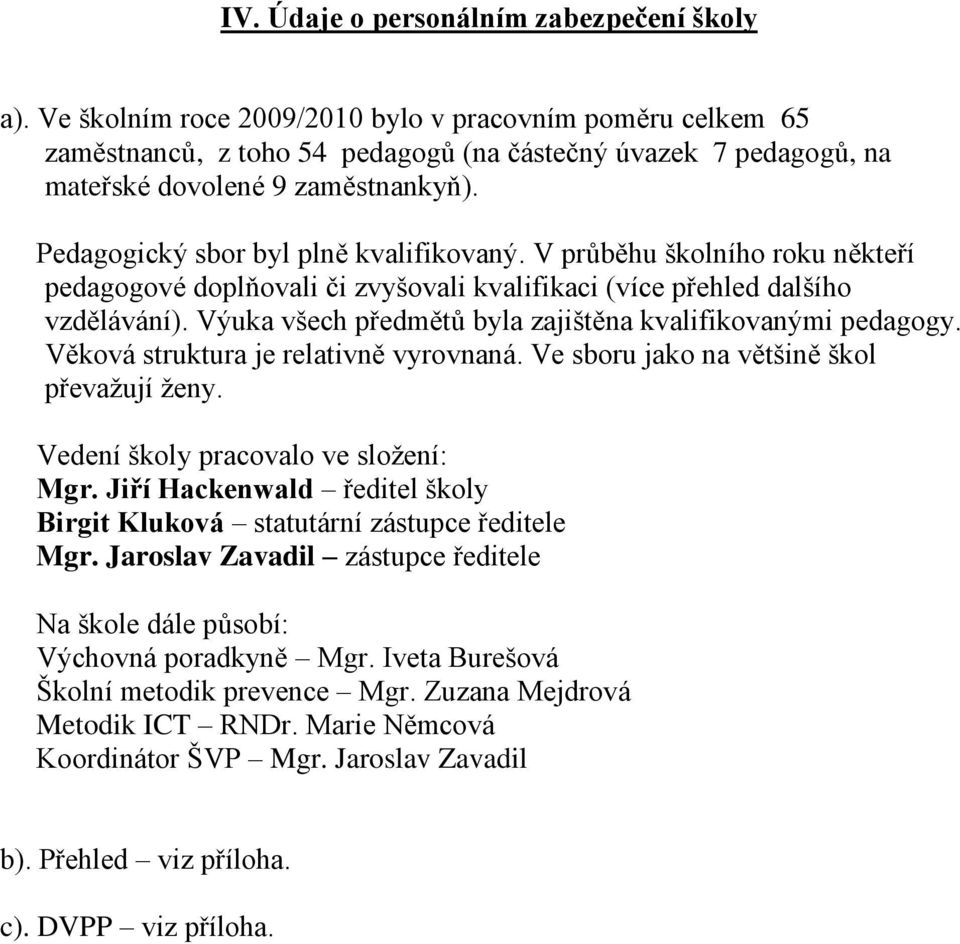 IV. Údaje o personálním zabezpečení školy

a). Ve školním roce 2009/2010 bylo v pracovním poměru celkem 65 zaměstnanců, z toho 54 pedagogů (na částečný úvazek 7 pedagogů, na mateřské dovolené 9 zaměstnankyň).

Pedagogický sbor byl plně kvalifikovaný. V průběhu školního roku někteří pedagogové doplňovali či zvyšovali kvalifikaci (více přehled dalšího vzdělávání). Výuka všech předmětů byla zajištěna kvalifikovanými pedagogy. Věková struktura je relativně vyrovnaná. Ve sboru jako na většině škol převažují ženy.

Vedení školy pracovalo ve složení:
Mgr. Jiří Hackenwald – ředitel školy
Birgit Kluková – statutární zástupce ředitele
Mgr. Jaroslav Zavadil – zástupce ředitele

Na škole dále působí:
Výchovná poradkyně – Mgr. Iveta Burešová
Školní metodik prevence – Mgr. Zuzana Mejdrová
Metodik ICT – RNDr. Marie Němcová
Koordinátor ŠVP – Mgr. Jaroslav Zavadil

b). Přehled – viz příloha.

c). DVPP – viz příloha.